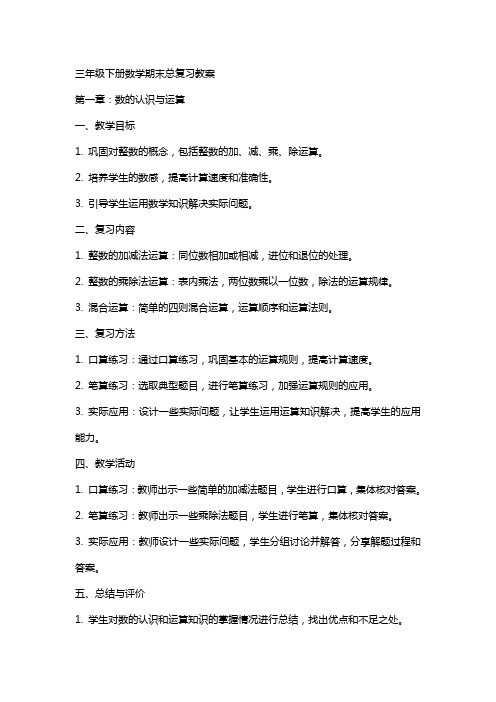 三年级下册数学期末总复习教案

第一章：数的认识与运算

一、教学目标

1. 巩固对整数的概念，包括整数的加、减、乘、除运算。

2. 培养学生的数感，提高计算速度和准确性。

3. 引导学生运用数学知识解决实际问题。

二、复习内容

1. 整数的加减法运算：同位数相加或相减，进位和退位的处理。

2. 整数的乘除法运算：表内乘法，两位数乘以一位数，除法的运算规律。

3. 混合运算：简单的四则混合运算，运算顺序和运算法则。

三、复习方法

1. 口算练习：通过口算练习，巩固基本的运算规则，提高计算速度。

2. 笔算练习：选取典型题目，进行笔算练习，加强运算规则的应用。

3. 实际应用：设计一些实际问题，让学生运用运算知识解决，提高学生的应用能力。

四、教学活动

1. 口算练习：教师出示一些简单的加减法题目，学生进行口算，集体核对答案。

2. 笔算练习：教师出示一些乘除法题目，学生进行笔算，集体核对答案。

3. 实际应用：教师设计一些实际问题，学生分组讨论并解答，分享解题过程和答案。

五、总结与评价

1. 学生对数的认识和运算知识的掌握情况进行总结，找出优点和不足之处。